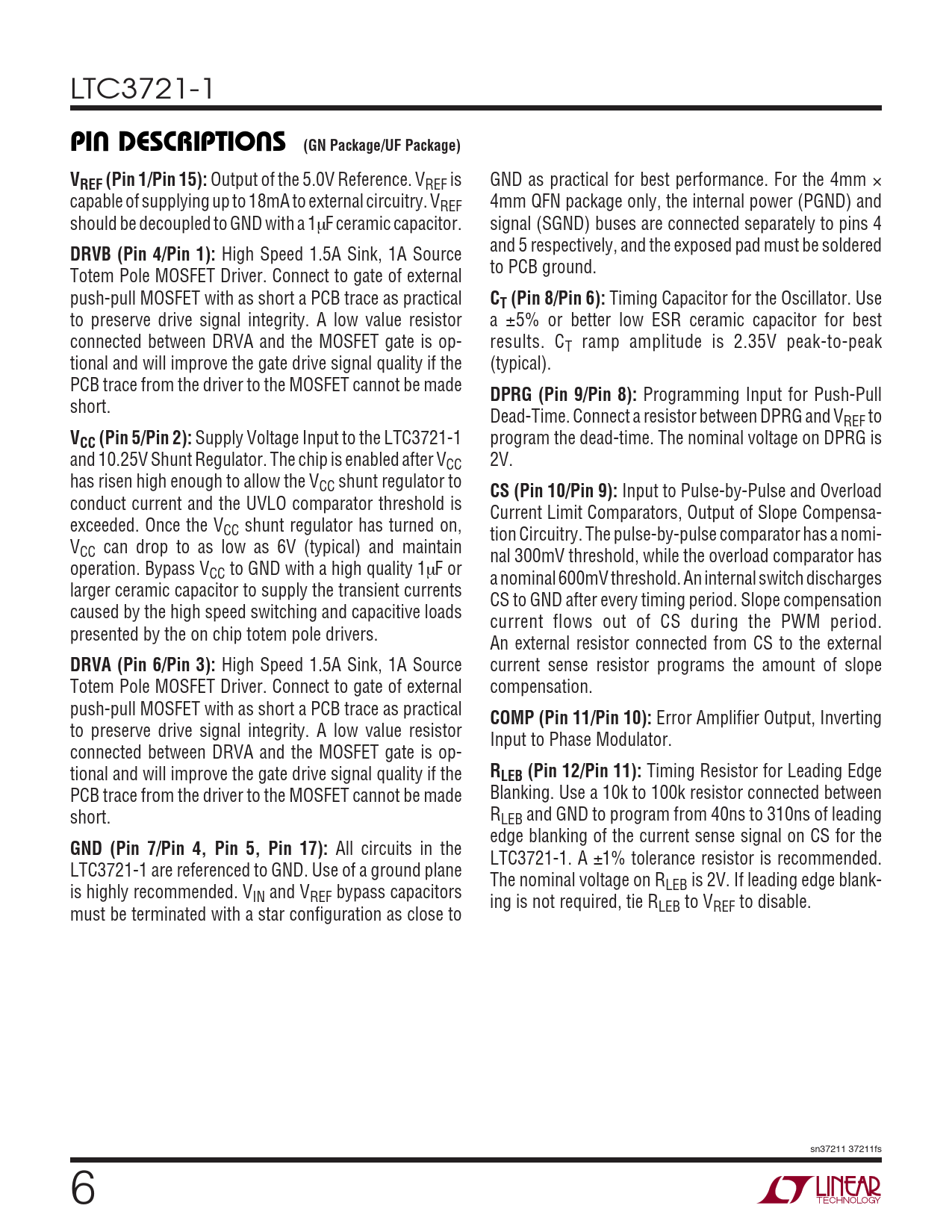 LTC3721-1

PIN DESCRIPTIONS (GN Package/UF Package)

$V_{REF}$ (Pin 1/Pin 15): Output of the 5.0V Reference. $V_{REF}$ is capable of supplying up to 18mA to external circuitry. $V_{REF}$ should be decoupled to GND with a 1μF ceramic capacitor.

DRVB (Pin 4/Pin 1): High Speed 1.5A Sink, 1A Source Totem Pole MOSFET Driver. Connect to gate of external push-pull MOSFET with as short a PCB trace as practical to preserve drive signal integrity. A low value resistor connected between DRVA and the MOSFET gate is optional and will improve the gate drive signal quality if the PCB trace from the driver to the MOSFET cannot be made short.

$V_{CC}$ (Pin 5/Pin 2): Supply Voltage Input to the LTC3721-1 and 10.25V Shunt Regulator. The chip is enabled after $V_{CC}$ has risen high enough to allow the $V_{CC}$ shunt regulator to conduct current and the UVLO comparator threshold is exceeded. Once the $V_{CC}$ shunt regulator has turned on, $V_{CC}$ can drop to as low as 6V (typical) and maintain operation. Bypass $V_{CC}$ to GND with a high quality 1μF or larger ceramic capacitor to supply the transient currents caused by the high speed switching and capacitive loads presented by the on chip totem pole drivers.

DRVA (Pin 6/Pin 3): High Speed 1.5A Sink, 1A Source Totem Pole MOSFET Driver. Connect to gate of external push-pull MOSFET with as short a PCB trace as practical to preserve drive signal integrity. A low value resistor connected between DRVA and the MOSFET gate is optional and will improve the gate drive signal quality if the PCB trace from the driver to the MOSFET cannot be made short.

GND (Pin 7/Pin 4, Pin 5, Pin 17): All circuits in the LTC3721-1 are referenced to GND. Use of a ground plane is highly recommended. $V_{IN}$ and $V_{REF}$ bypass capacitors must be terminated with a star configuration as close to GND as practical for best performance. For the 4mm × 4mm QFN package only, the internal power (PGND) and signal (SGND) buses are connected separately to pins 4 and 5 respectively, and the exposed pad must be soldered to PCB ground.

$C_T$ (Pin 8/Pin 6): Timing Capacitor for the Oscillator. Use a ±5% or better low ESR ceramic capacitor for best results. $C_T$ ramp amplitude is 2.35V peak-to-peak (typical).

DPRG (Pin 9/Pin 8): Programming Input for Push-Pull Dead-Time. Connect a resistor between DPRG and $V_{REF}$ to program the dead-time. The nominal voltage on DPRG is 2V.

CS (Pin 10/Pin 9): Input to Pulse-by-Pulse and Overload Current Limit Comparators, Output of Slope Compensation Circuitry. The pulse-by-pulse comparator has a nominal 300mV threshold, while the overload comparator has a nominal 600mV threshold. An internal switch discharges CS to GND after every timing period. Slope compensation current flows out of CS during the PWM period. An external resistor connected from CS to the external current sense resistor programs the amount of slope compensation.

COMP (Pin 11/Pin 10): Error Amplifier Output, Inverting Input to Phase Modulator.

$R_{LEB}$ (Pin 12/Pin 11): Timing Resistor for Leading Edge Blanking. Use a 10k to 100k resistor connected between $R_{LEB}$ and GND to program from 40ns to 310ns of leading edge blanking of the current sense signal on CS for the LTC3721-1. A ±1% tolerance resistor is recommended. The nominal voltage on $R_{LEB}$ is 2V. If leading edge blanking is not required, tie $R_{LEB}$ to $V_{REF}$ to disable.

sn37211 37211fs

6

LINEAR TECHNOLOGY